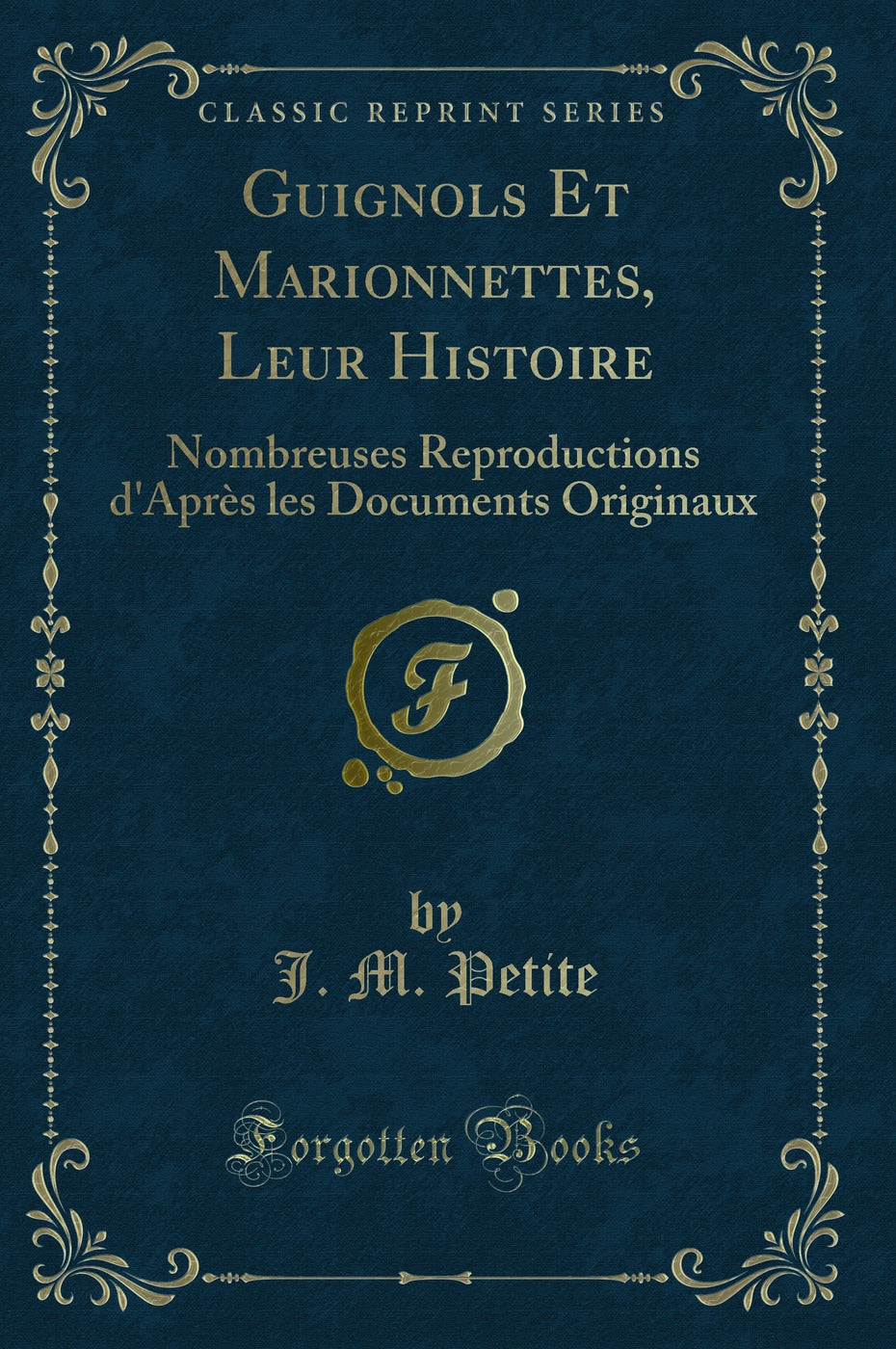 CLASSIC REPRINT SERIES

Guignols Et Marionnettes, Leur Histoire

Nombreuses Reproductions d'Après les Documents Originaux

F

by
J. M. Petite

Forgotten Books